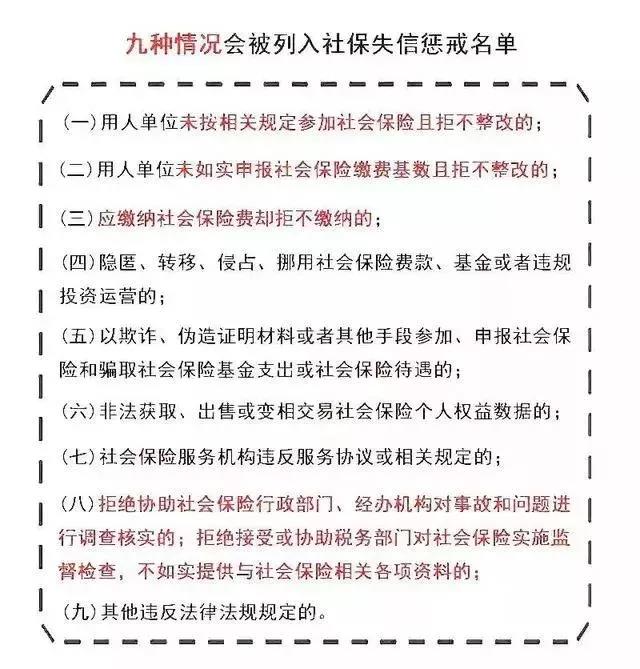 九种情况会被列入社保失信惩戒名单

(一)用人单位未按相关规定参加社会保险且拒不整改的；

(二)用人单位未如实申报社会保险缴费基数且拒不整改的；

(三)应缴纳社会保险费却拒不缴纳的；

(四)隐匿、转移、侵占、挪用社会保险费款、基金或者违规投资运营的；

(五)以欺诈、伪造证明材料或者其他手段参加、申报社会保险和骗取社会保险基金支出或社会保险待遇的；

(六)非法获取、出售或变相交易社会保险个人权益数据的；

(七)社会保险服务机构违反服务协议或相关规定的；

(八)拒绝协助社会保险行政部门、经办机构对事故和问题进行调查核实的；拒绝接受或协助税务部门对社会保险实施监督检查，不如实提供与社会保险相关各项资料的；

(九)其他违反法律法规规定的。